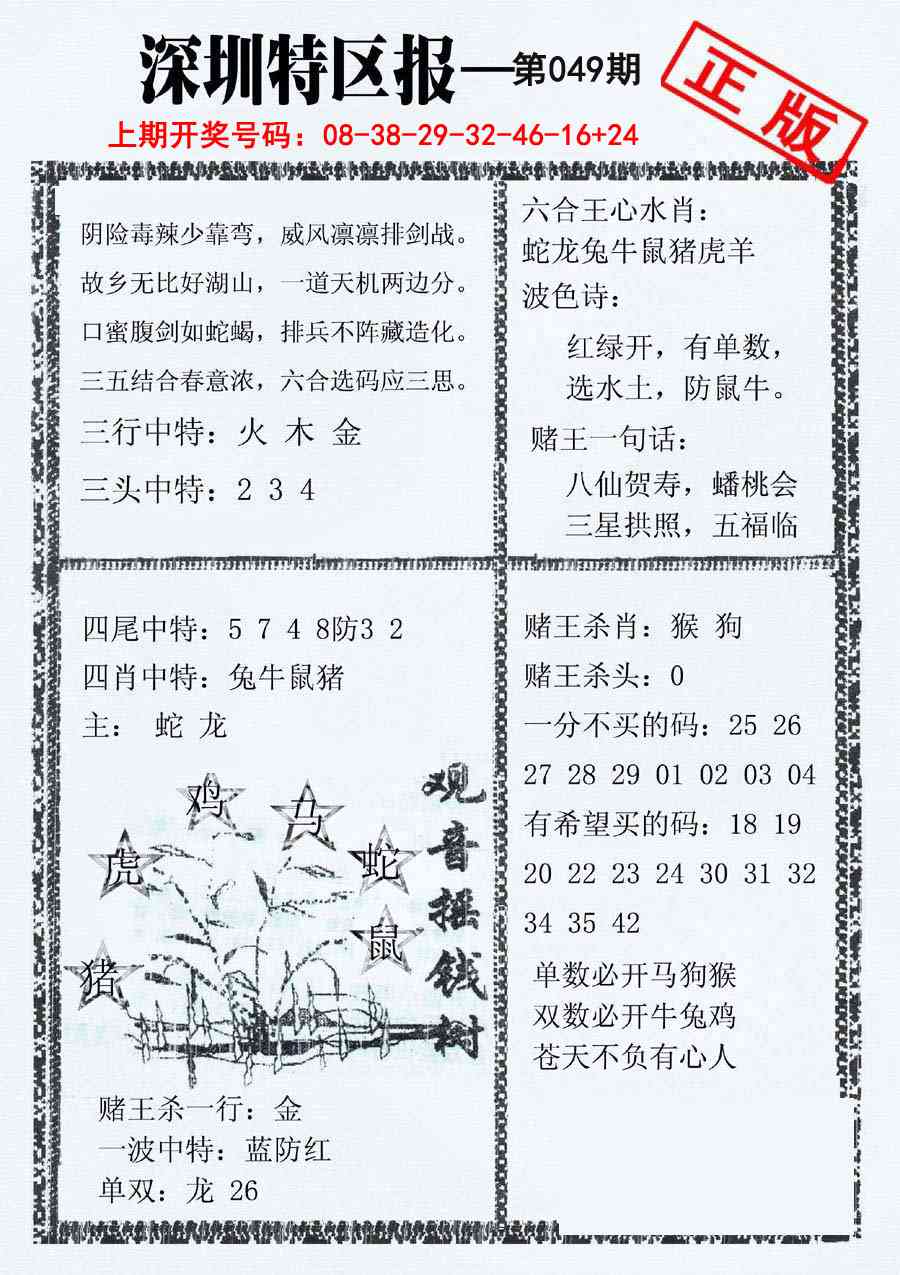 深圳特区报—第049期

正版

上期开奖号码：08-38-29-32-46-16+24

阴险毒辣少靠弯，威风凛凛排剑战。
故乡无比好湖山，一道天机两边分。
口蜜腹剑如蛇蝎，排兵不阵藏造化。
三五结合春意浓，六合选码应三思。

三行中特：火 木 金

三头中特：2 3 4

六合王心水肖：
蛇龙兔牛鼠猪虎羊

波色诗：
红绿开，有单数，
选水土，防鼠牛。

赌王一句话：
八仙贺寿，蟠桃会
三星拱照，五福临

四尾中特：5 7 4 8防3 2
四肖中特：兔牛鼠猪
主： 蛇 龙

鸡 马 虎 蛇 鼠 猪

观音摇钱树

赌王杀一行：金
一波中特：蓝防红
单双：龙 26

赌王杀肖：猴 狗
赌王杀头：0
一分不买的码：25 26 27 28 29 01 02 03 04
有希望买的码：18 19 20 22 23 24 30 31 32 34 35 42

单数必开马狗猴
双数必开牛兔鸡
苍天不负有心人